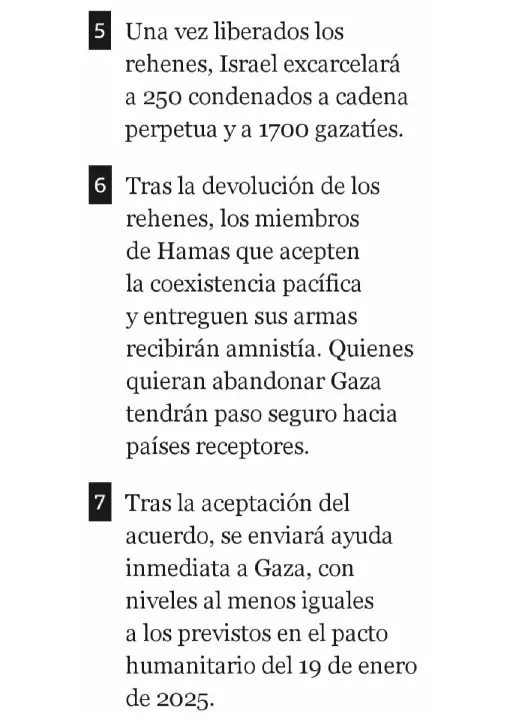 5 Una vez liberados los rehenes, Israel excarcelará a 250 condenados a cadena perpetua y a 1700 gazatíes.

6 Tras la devolución de los rehenes, los miembros de Hamas que acepten la coexistencia pacífica y entreguen sus armas recibirán amnistía. Quienes quieran abandonar Gaza tendrán paso seguro hacia países receptores.

7 Tras la aceptación del acuerdo, se enviará ayuda inmediata a Gaza, con niveles al menos iguales a los previstos en el pacto humanitario del 19 de enero de 2025.